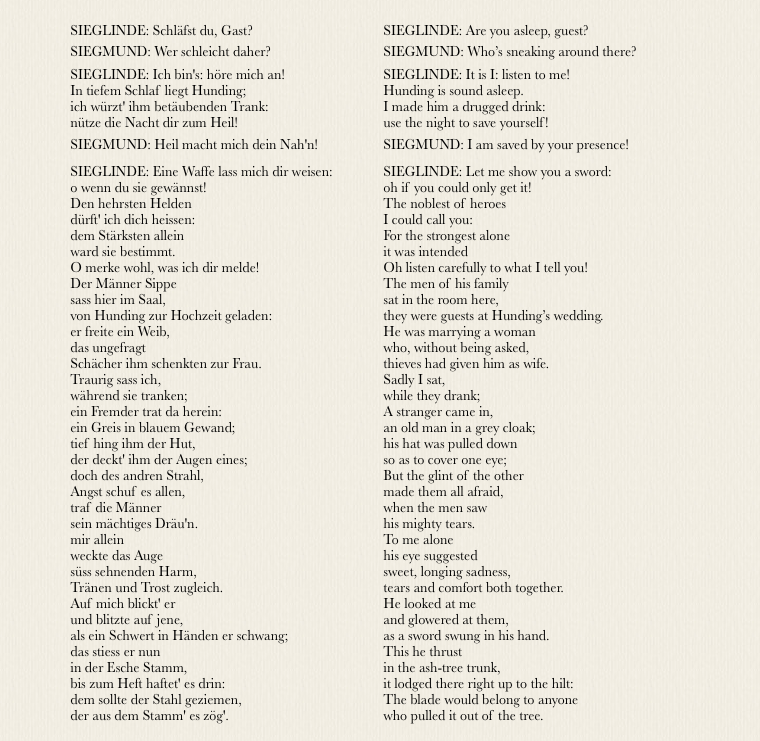 SIEGLINDE: Schläfst du, Gast?

SIEGMUND: Wer schleicht daher?

SIEGLINDE: Ich bin's: höre mich an!
In tiefem Schlaf liegt Hunding;
ich würzt' ihm betäubenden Trank:
nütze die Nacht dir zum Heil!

SIEGMUND: Heil macht mich dein Nah'n!

SIEGLINDE: Eine Waffe lass mich dir weisen:
o wenn du sie gewännst!
Den hehrsten Helden
dürft' ich dich heissen:
dem Stärksten allein
ward sie bestimmt.
O merke wohl, was ich dir melde!
Der Männer Sippe
sass hier im Saal,
von Hunding zur Hochzeit geladen:
er freite ein Weib,
das ungefragt
Schächer ihm schenkten zur Frau.
Traurig sass ich,
während sie tranken;
ein Fremder trat da herein:
ein Greis in blauem Gewand;
tief hing ihm der Hut,
der deckt' ihm der Augen eines;
doch des andren Strahl,
Angst schuf es allen,
traf die Männer
sein mächtiges Dräu'n.
mir allein
weckte das Auge
süss sehnenden Harm,
Tränen und Trost zugleich.
Auf mich blickt' er
und blitzte auf jene,
als ein Schwert in Händen er schwang;
das stiess er nun
in der Esche Stamm,
bis zum Heft haftet' es drin:
dem sollte der Stahl geziemen,
der aus dem Stamm' es zög'.

SIEGLINDE: Are you asleep, guest?

SIEGMUND: Who's sneaking around there?

SIEGLINDE: It is I: listen to me!
Hunding is sound asleep.
I made him a drugged drink:
use the night to save yourself!

SIEGMUND: I am saved by your presence!

SIEGLINDE: Let me show you a sword:
oh if you could only get it!
The noblest of heroes
I could call you:
For the strongest alone
it was intended
Oh listen carefully to what I tell you!
The men of his family
sat in the room here,
they were guests at Hunding's wedding.
He was marrying a woman
who, without being asked,
thieves had given him as wife.
Sadly I sat,
while they drank;
A stranger came in,
an old man in a grey cloak;
his hat was pulled down
so as to cover one eye;
But the glint of the other
made them all afraid,
when the men saw
his mighty tears.
To me alone
his eye suggested
sweet, longing sadness,
tears and comfort both together.
He looked at me
and glowered at them,
as a sword swung in his hand.
This he thrust
in the ash-tree trunk,
it lodged there right up to the hilt:
The blade would belong to anyone
who pulled it out of the tree.